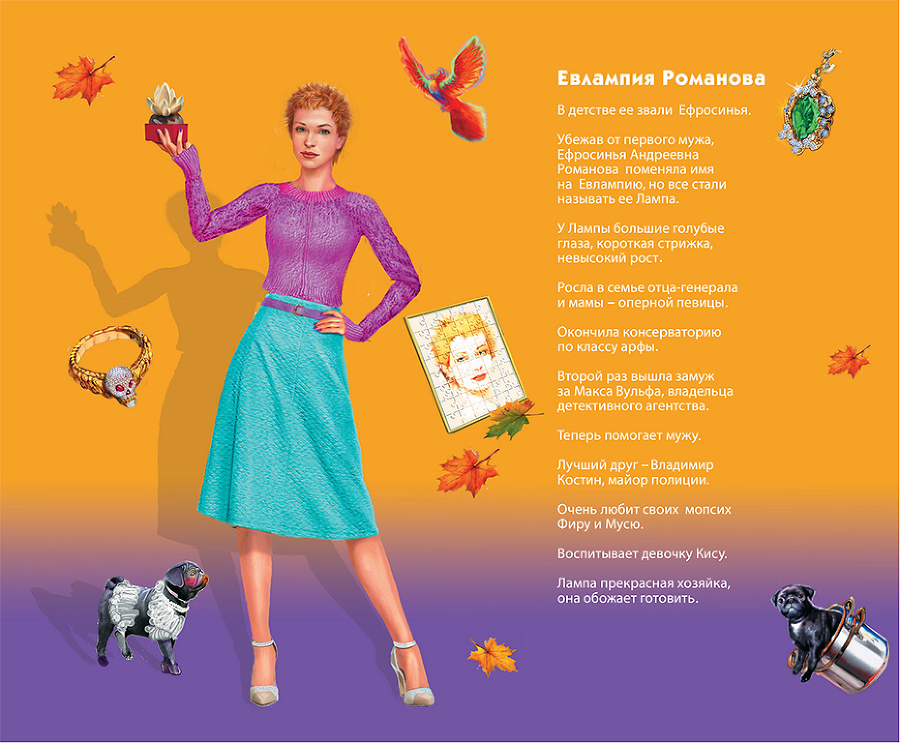 Евлампия Романова

В детстве ее звали Ефросинья.

Убежав от первого мужа, Ефросинья Андреевна Романова поменяла имя на Евлампию, но все стали называть ее Лампа.

У Лампы большие голубые глаза, короткая стрижка, невысокий рост.

Росла в семье отца-генерала и мамы – оперной певицы.

Окончила консерваторию по классу арфы.

Второй раз вышла замуж за Макса Вульфа, владельца детективного агентства.

Теперь помогает мужу.

Лучший друг – Владимир Костин, майор полиции.

Очень любит своих мопсих Фиру и Мусю.

Воспитывает девочку Кису.

Лампа прекрасная хозяйка, она обожает готовить.